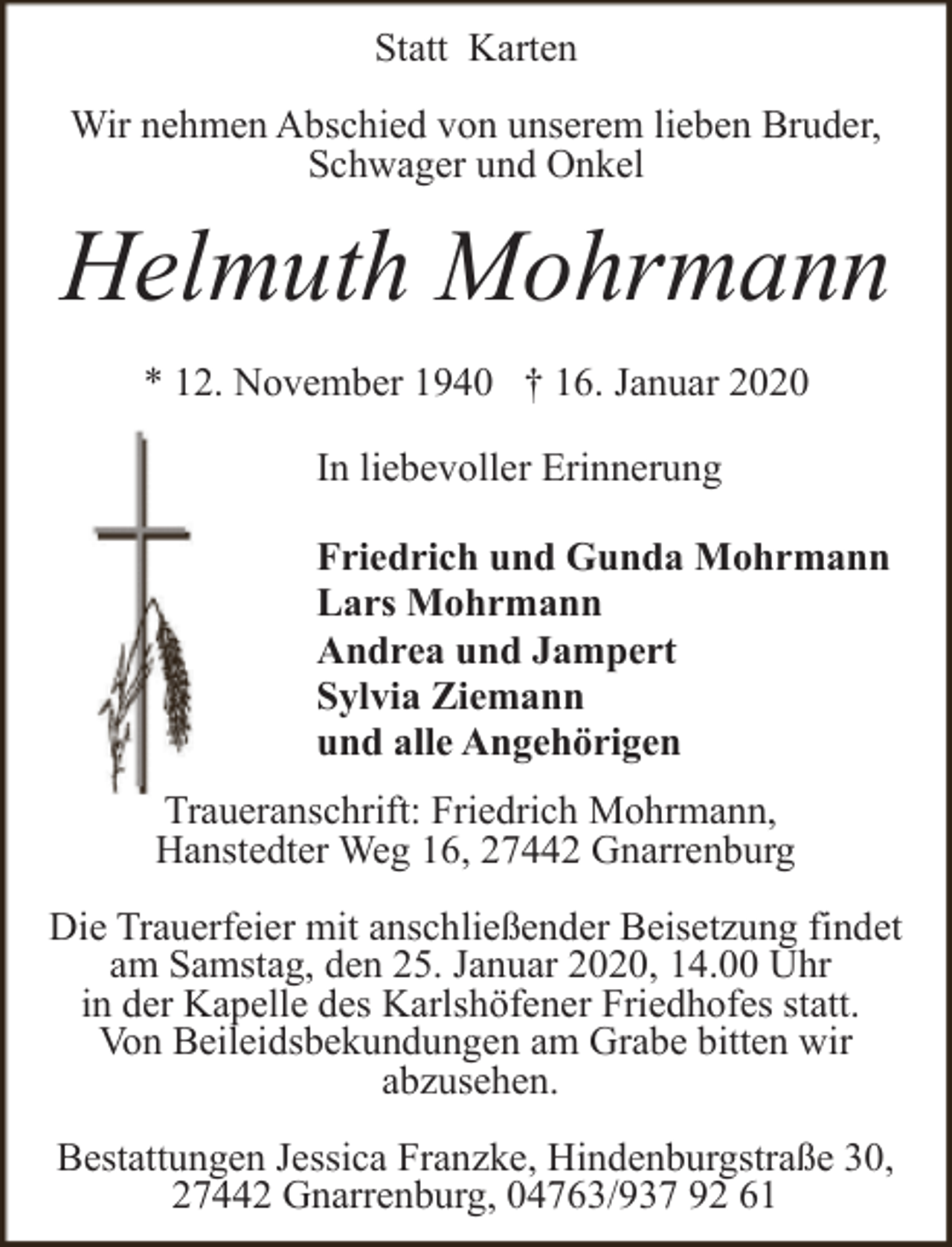 Statt Karten

Wir nehmen Abschied von unserem lieben Bruder, Schwager und Onkel

Helmuth Mohrmann

* 12. November 1940 † 16. Januar 2020

In liebevoller Erinnerung

Friedrich und Gunda Mohrmann
Lars Mohrmann
Andrea und Jampert
Sylvia Ziemann
und alle Angehörigen

Traueranschrift: Friedrich Mohrmann,
Hanstedter Weg 16, 27442 Gnarrenburg

Die Trauerfeier mit anschließender Beisetzung findet am Samstag, den 25. Januar 2020, 14.00 Uhr in der Kapelle des Karlshöfener Friedhofes statt. Von Beileidsbekundungen am Grabe bitten wir abzusehen.

Bestattungen Jessica Franzke, Hindenburgstraße 30,
27442 Gnarrenburg, 04763/937 92 61